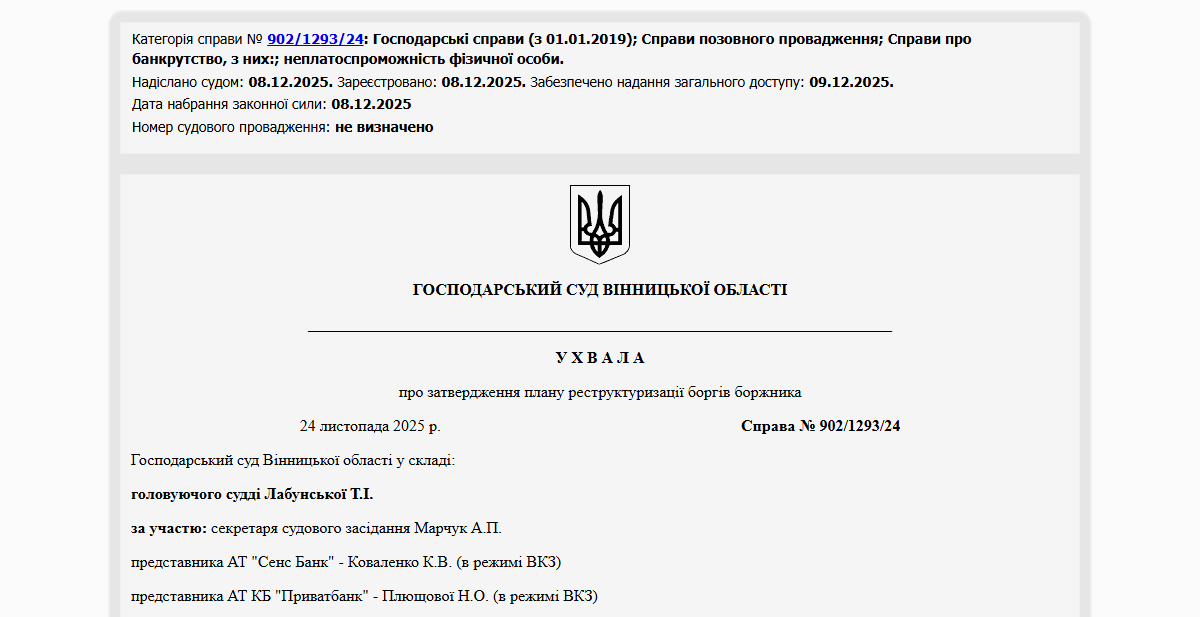 Категорія справи № 902/1293/24: Господарські справи (з 01.01.2019); Справи позовного провадження; Справи про банкрутство, з них:; неплатоспроможність фізичної особи.
Надіслано судом: 08.12.2025. Зареєстровано: 08.12.2025. Забезпечено надання загального доступу: 09.12.2025.
Дата набрання законної сили: 08.12.2025
Номер судового провадження: не визначено

ГОСПОДАРСЬКИЙ СУД ВІННИЦЬКОЇ ОБЛАСТІ

У Х В А Л А

про затвердження плану реструктуризації боргів боржника

24 листопада 2025 р.

Справа № 902/1293/24

Господарський суд Вінницької області у складі:

головуючого судді Лабунської Т.І.

за участю: секретаря судового засідання Марчук А.П.

представника АТ "Сенс Банк" - Коваленко К.В. (в режимі ВКЗ)

представника АТ КБ "Приватбанк" - Плющової Н.О. (в режимі ВКЗ)